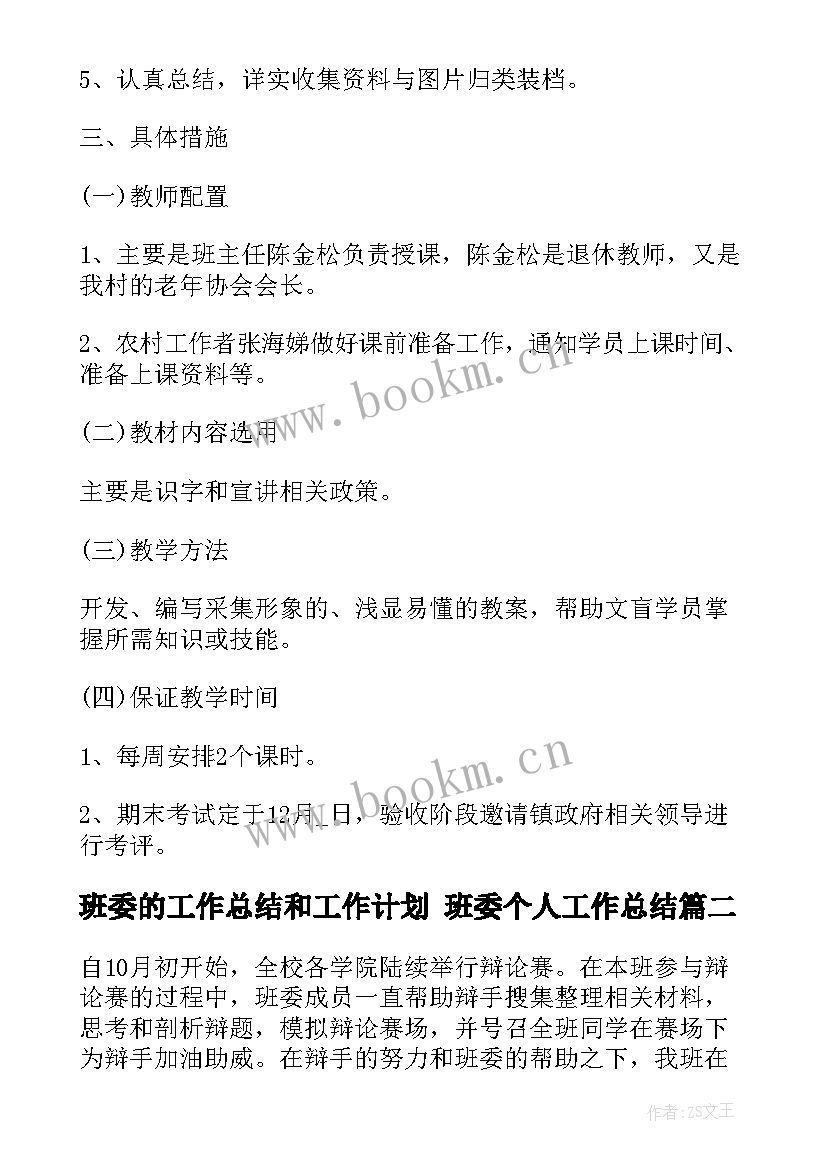 5、认真总结，详实收集资料与图片归类装档。

三、具体措施

(一)教师配置

1、主要是班主任陈金松负责授课，陈金松是退休教师，又是我村的老年协会会长。

2、农村工作者张海娣做好课前准备工作，通知学员上课时间、准备上课资料等。

(二)教材内容选用

主要是识字和宣讲相关政策。

(三)教学方法

开发、编写采集形象的、浅显易懂的教案，帮助文盲学员掌握所需知识或技能。

(四)保证教学时间

1、每周安排2个课时。

2、期末考试定于12月_日，验收阶段邀请镇政府相关领导进行考评。

班委的工作总结和工作计划 班委个人工作总结篇二

自10月初开始，全校各学院陆续举行辩论赛。在本班参与辩论赛的过程中，班委成员一直帮助辩手搜集整理相关材料，思考和剖析辩题，模拟辩论赛场，并号召全班同学在赛场下为辩手加油助威。在辩手的努力和班委的帮助之下，我班在

www.bookm.cn

www.bookm.cn

作者:ZS文王